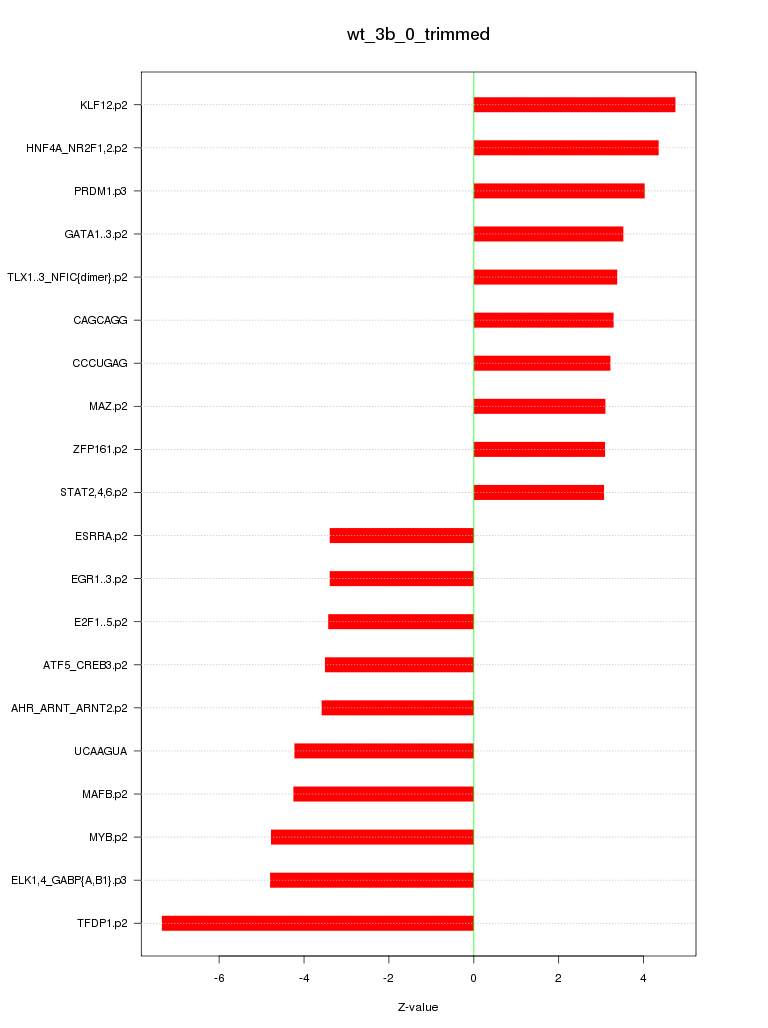 wt_3b_0_trimmed

KLF12.p2
HNF4A_NR2F1,2.p2
PRDM1.p3
GATA1..3.p2
TLX1..3_NFIC{dimer}.p2
CAGCAGG
CCCUGAG
MAZ.p2
ZFP161.p2
STAT2,4,6.p2
ESRRA.p2
EGR1..3.p2
E2F1..5.p2
ATF5_CREB3.p2
AHR_ARNT_ARNT2.p2
UCAAGUA
MAFB.p2
MYB.p2
ELK1,4_GABP{A,B1}.p3
TFDP1.p2

-6
-4
-2
0
2
4

Z-value